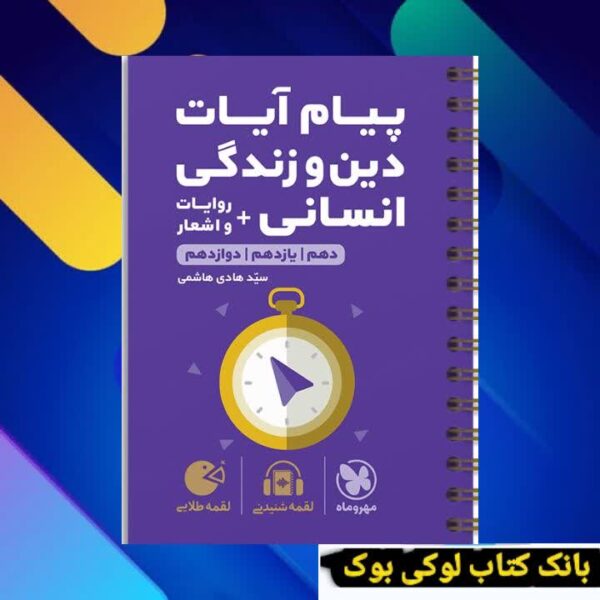 پیام آیات
دین و زندگی
انسانی + روایات و اشعار

دهم | یازدهم | دوازدهم

سیّد هادی هاشمی

مهروماه
لقمه شنیدنی
لقمه طلایی

بانک کتاب لوکی بوک